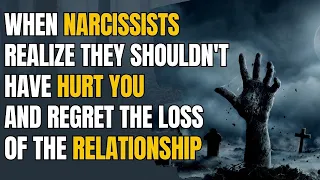 WHEN NARCISSISTS REALIZE THEY SHOULDN'T HAVE HURT YOU AND REGRET THE LOSS OF THE RELATIONSHIP